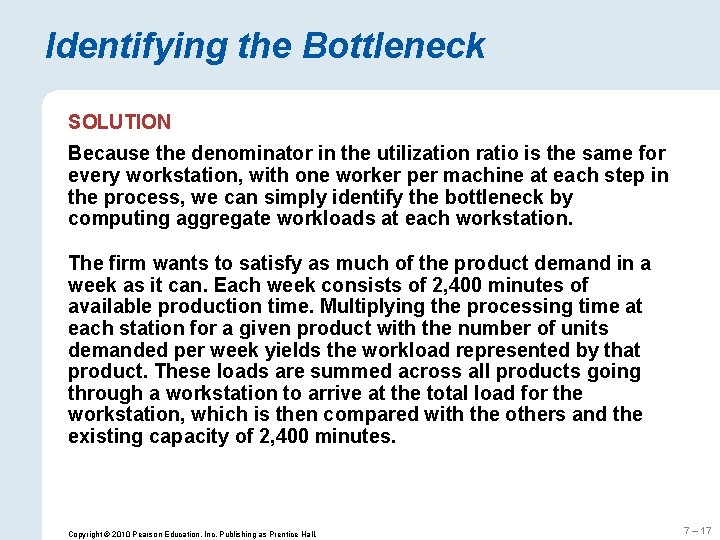 Identifying the Bottleneck

SOLUTION

Because the denominator in the utilization ratio is the same for every workstation, with one worker per machine at each step in the process, we can simply identify the bottleneck by computing aggregate workloads at each workstation.

The firm wants to satisfy as much of the product demand in a week as it can. Each week consists of 2,400 minutes of available production time. Multiplying the processing time at each station for a given product with the number of units demanded per week yields the workload represented by that product. These loads are summed across all products going through a workstation to arrive at the total load for the workstation, which is then compared with the others and the existing capacity of 2,400 minutes.

Copyright © 2010 Pearson Education, Inc. Publishing as Prentice Hall.

7 – 17